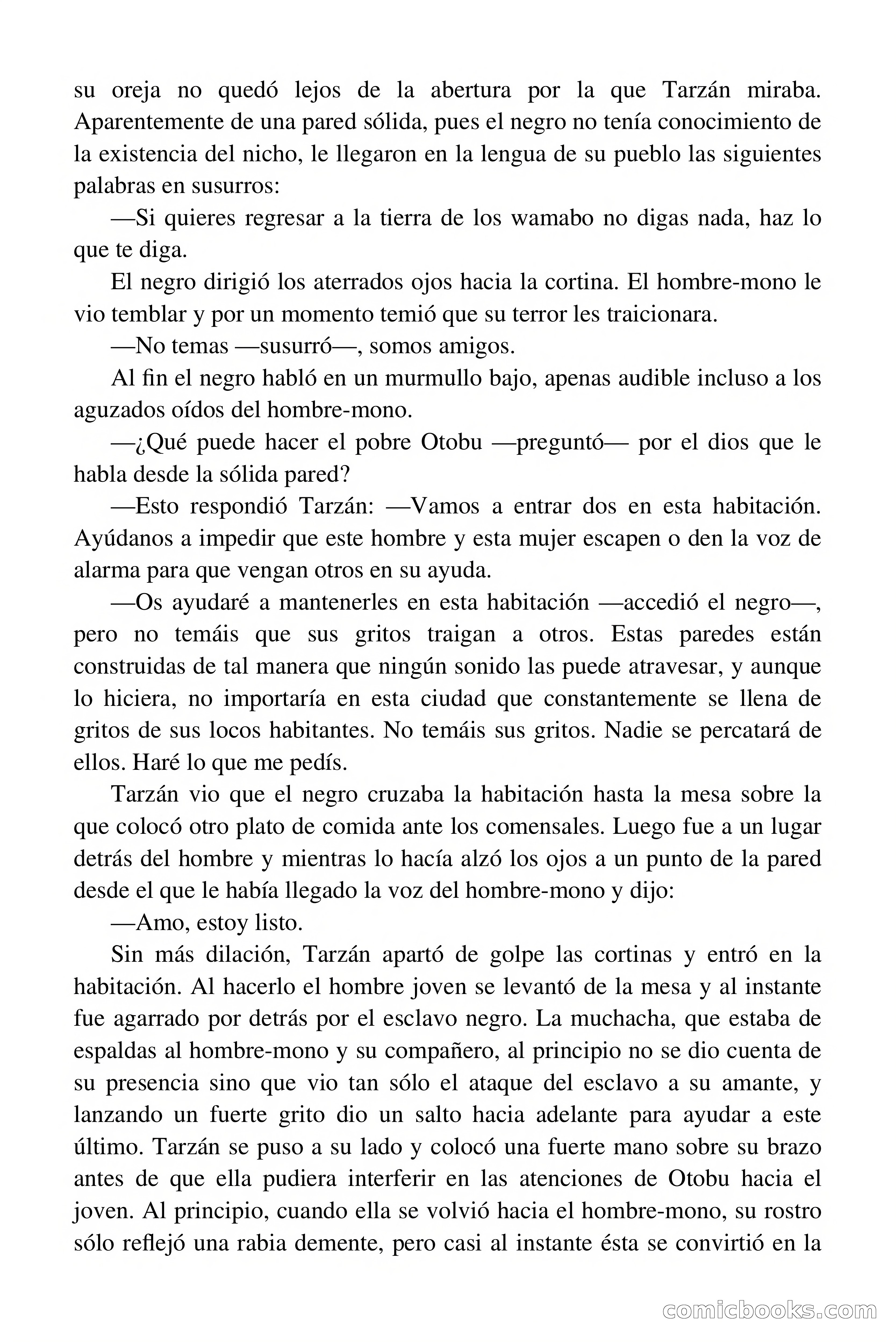 su oreja no quedó lejos de la abertura por la que Tarzán miraba. Aparentemente de una pared sólida, pues el negro no tenía conocimiento de la existencia del nicho, le llegaron en la lengua de su pueblo las siguientes palabras en susurros:

—Si quieres regresar a la tierra de los wamabo no digas nada, haz lo que te diga.

El negro dirigió los aterrados ojos hacia la cortina. El hombre-mono le vio temblar y por un momento temió que su terror les traicionara.

—No temas —susurró—, somos amigos.

Al fin el negro habló en un murmullo bajo, apenas audible incluso a los aguzados oídos del hombre-mono.

—¿Qué puede hacer el pobre Otobu —preguntó— por el dios que le habla desde la sólida pared?

—Esto respondió Tarzán: —Vamos a entrar dos en esta habitación. Ayúdanos a impedir que este hombre y esta mujer escapen o den la voz de alarma para que vengan otros en su ayuda.

—Os ayudaré a mantenerles en esta habitación —accedió el negro—, pero no temáis que sus gritos traigan a otros. Estas paredes están construidas de tal manera que ningún sonido las puede atravesar, y aunque lo hiciera, no importaría en esta ciudad que constantemente se llena de gritos de sus locos habitantes. No temáis sus gritos. Nadie se percatará de ellos. Haré lo que me pedís.

Tarzán vio que el negro cruzaba la habitación hasta la mesa sobre la que colocó otro plato de comida ante los comensales. Luego fue a un lugar detrás del hombre y mientras lo hacía alzó los ojos a un punto de la pared desde el que le había llegado la voz del hombre-mono y dijo:

—Amo, estoy listo.

Sin más dilación, Tarzán apartó de golpe las cortinas y entró en la habitación. Al hacerlo el hombre joven se levantó de la mesa y al instante fue agarrado por detrás por el esclavo negro. La muchacha, que estaba de espaldas al hombre-mono y su compañero, al principio no se dio cuenta de su presencia sino que vio tan sólo el ataque del esclavo a su amante, y lanzando un fuerte grito dio un salto hacia adelante para ayudar a este último. Tarzán se puso a su lado y colocó una fuerte mano sobre su brazo antes de que ella pudiera interferir en las atenciones de Otobu hacia el joven. Al principio, cuando ella se volvió hacia el hombre-mono, su rostro sólo reflejó una rabia demente, pero casi al instante ésta se convirtió en la

comicbooks.com